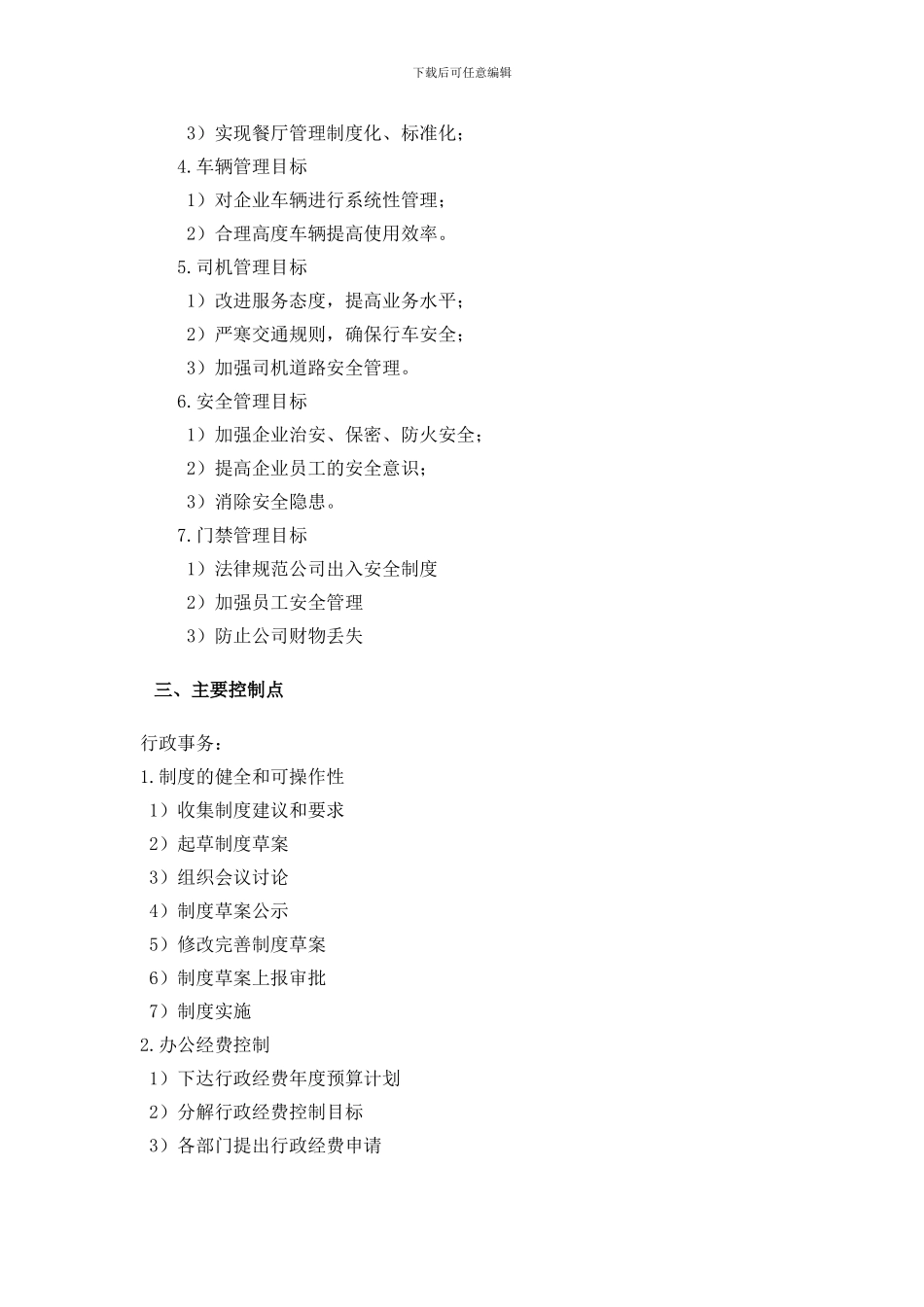 下载后可任意编辑

3）实现餐厅管理制度化、标准化；

4.车辆管理目标

1）对企业车辆进行系统性管理；

2）合理高度车辆提高使用效率。

5.司机管理目标

1）改进服务态度，提高业务水平；

2）严寒交通规则，确保行车安全；

3）加强司机道路安全管理。

6.安全管理目标

1）加强企业治安、保密、防火安全；

2）提高企业员工的安全意识；

3）消除安全隐患。

7.门禁管理目标

1）法律规范公司出入安全制度

2）加强员工安全管理

3）防止公司财物丢失

三、主要控制点

行政事务：

1.制度的健全和可操作性

1）收集制度建议和要求

2）起草制度草案

3）组织会议讨论

4）制度草案公示

5）修改完善制度草案

6）制度草案上报审批

7）制度实施

2.办公经费控制

1）下达行政经费年度预算计划

2）分解行政经费控制目标

3）各部门提出行政经费申请